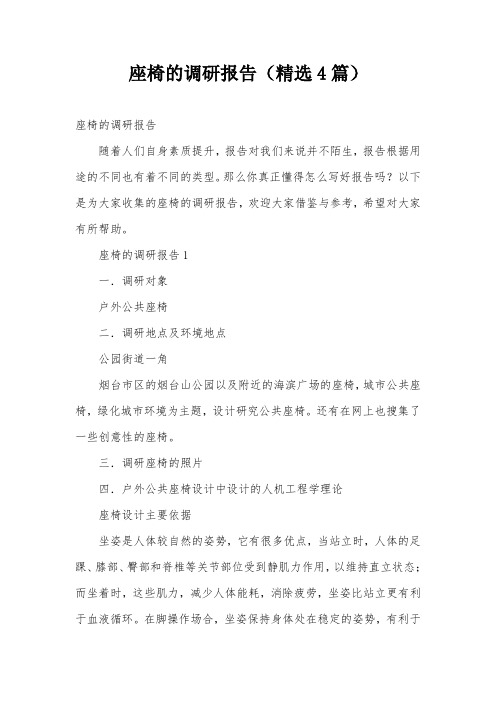 座椅的调研报告（精选4篇）

座椅的调研报告

随着人们自身素质提升，报告对我们来说并不陌生，报告根据用途的不同也有着不同的类型。那么你真正懂得怎么写好报告吗？以下是为大家收集的座椅的调研报告，欢迎大家借鉴与参考，希望对大家有所帮助。

座椅的调研报告1

一．调研对象

户外公共座椅

二．调研地点及环境地点

公园街道一角

烟台市区的烟台山公园以及附近的海滨广场的座椅，城市公共座椅，绿化城市环境为主题，设计研究公共座椅。还有在网上也搜集了一些创意性的座椅。

三．调研座椅的照片

四．户外公共座椅设计中设计的人机工程学理论

座椅设计主要依据

坐姿是人体较自然的姿势，它有很多优点，当站立时，人体的足踝、膝部、臀部和脊椎等关节部位受到静肌力作用，以维持直立状态；而坐着时，这些肌力，减少人体能耗，消除疲劳，坐姿比站立更有利于血液循环。在脚操作场合，坐姿保持身体处在稳定的姿势，有利于